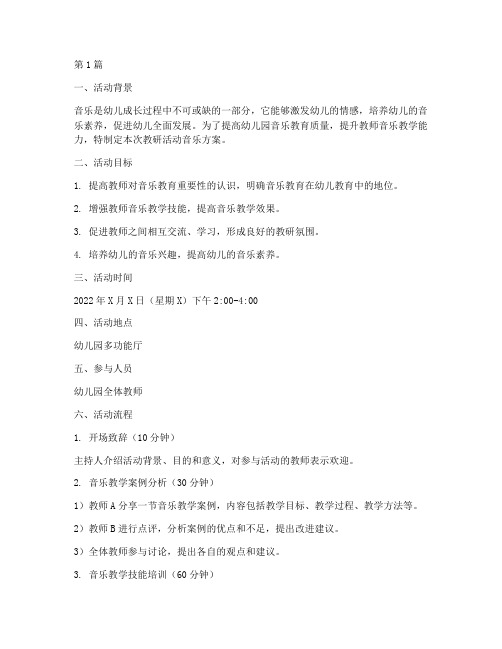 第1篇

一、活动背景

音乐是幼儿成长过程中不可或缺的一部分，它能够激发幼儿的情感，培养幼儿的音乐素养，促进幼儿全面发展。为了提高幼儿园音乐教育质量，提升教师音乐教学能力，特制定本次教研活动音乐方案。

二、活动目标

1. 提高教师对音乐教育重要性的认识，明确音乐教育在幼儿教育中的地位。

2. 增强教师音乐教学技能，提高音乐教学效果。

3. 促进教师之间相互交流、学习，形成良好的教研氛围。

4. 培养幼儿的音乐兴趣，提高幼儿的音乐素养。

三、活动时间

2022年X月X日（星期X）下午2:00-4:00

四、活动地点

幼儿园多功能厅

五、参与人员

幼儿园全体教师

六、活动流程

1. 开场致辞（10分钟）

主持人介绍活动背景、目的和意义，对参与活动的教师表示欢迎。

2. 音乐教学案例分析（30分钟）

1）教师A分享一节音乐教学案例，内容包括教学目标、教学过程、教学方法等。

2）教师B进行点评，分析案例的优点和不足，提出改进建议。

3）全体教师参与讨论，提出各自的观点和建议。

3. 音乐教学技能培训（60分钟）